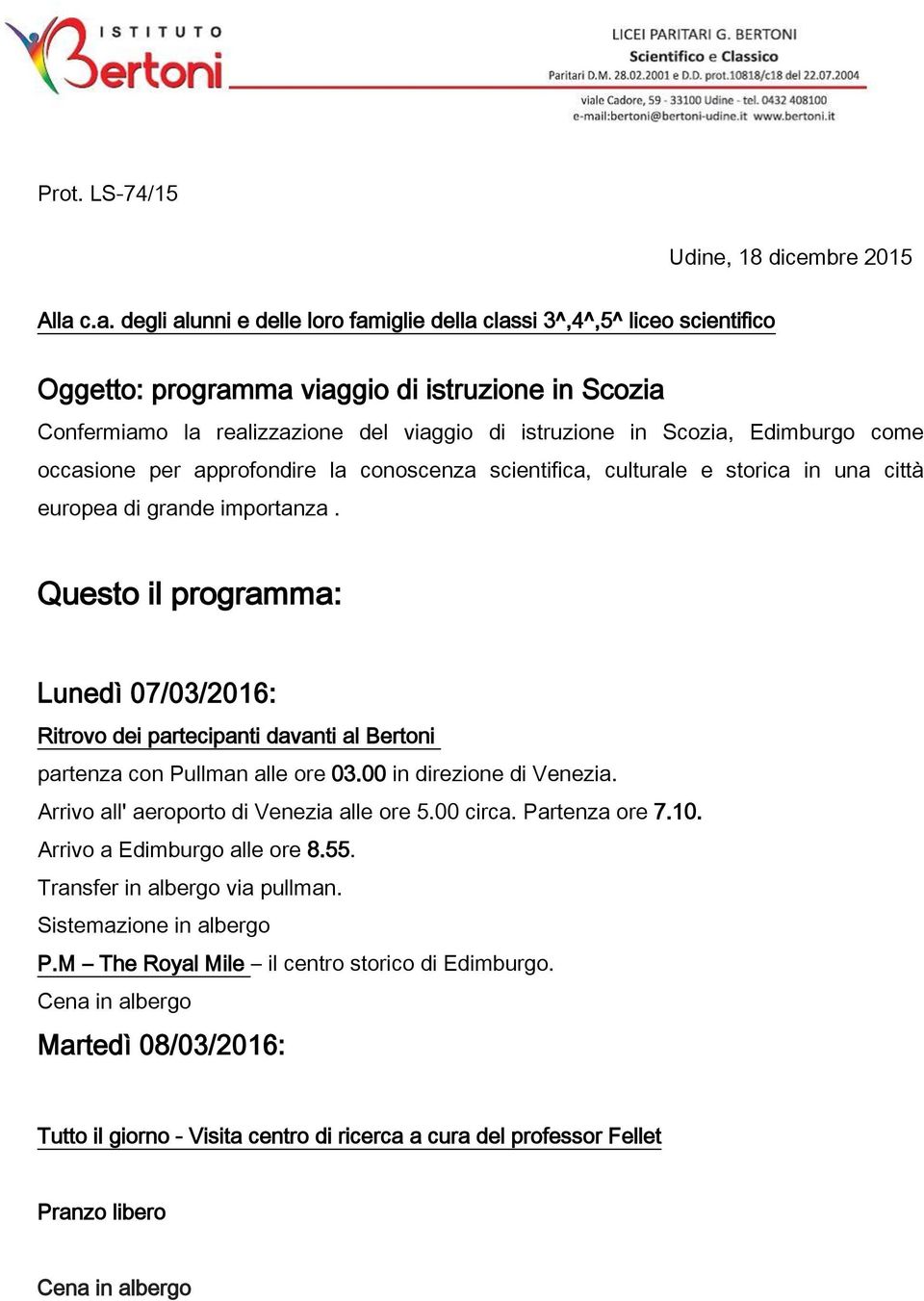 ISTITUTO Bertoni

LICEI PARITARI G. BERTONI
Scientifico e Classico
Paritari D.M. 28.02.2001 e D.D. prot.10818/c18 del 22.07.2004
viale Cadore, 59 - 33100 Udine - tel. 0432 408100
e-mail:bertoni@bertoni-udine.it www.bertoni.it

Prot. LS-74/15

Udine, 18 dicembre 2015

Alla c.a. degli alunni e delle loro famiglie della classi 3^,4^,5^ liceo scientifico

Oggetto: programma viaggio di istruzione in Scozia

Confermiamo la realizzazione del viaggio di istruzione in Scozia, Edimburgo come occasione per approfondire la conoscenza scientifica, culturale e storica in una città europea di grande importanza .

Questo il programma:

Lunedì 07/03/2016:

Ritrovo dei partecipanti davanti al Bertoni

partenza con Pullman alle ore 03.00 in direzione di Venezia.
Arrivo all' aeroporto di Venezia alle ore 5.00 circa. Partenza ore 7.10.
Arrivo a Edimburgo alle ore 8.55.
Transfer in albergo via pullman.
Sistemazione in albergo
P.M – The Royal Mile – il centro storico di Edimburgo.
Cena in albergo

Martedì 08/03/2016:

Tutto il giorno - Visita centro di ricerca a cura del professor Fellet

Pranzo libero

Cena in albergo